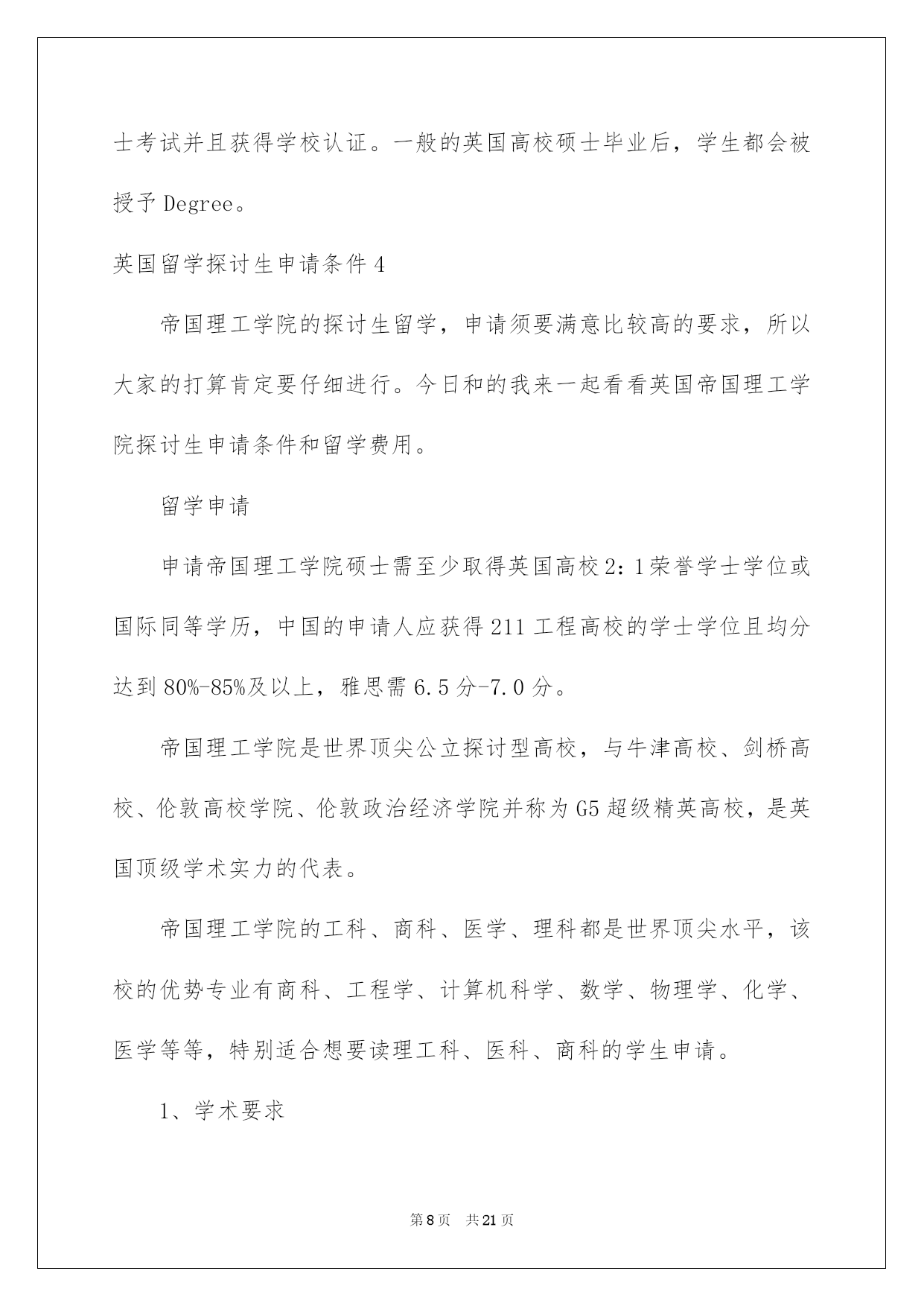 士考试并且获得学校认证。一般的英国高校硕士毕业后，学生都会被授予 Degree。

英国留学探讨生申请条件 4

帝国理工学院的探讨生留学，申请须要满意比较高的要求，所以大家的打算肯定要仔细进行。今日和的我来一起看看英国帝国理工学院探讨生申请条件和留学费用。

留学申请

申请帝国理工学院硕士需至少取得英国高校 2：1 荣誉学士学位或国际同等学历，中国的申请人应获得 211 工程高校的学士学位且均分达到 80%-85%及以上，雅思需 6.5 分-7.0 分。

帝国理工学院是世界顶尖公立探讨型高校，与牛津高校、剑桥高校、伦敦高校学院、伦敦政治经济学院并称为 G5 超级精英高校，是英国顶级学术实力的代表。

帝国理工学院的工科、商科、医学、理科都是世界顶尖水平，该校的优势专业有商科、工程学、计算机科学、数学、物理学、化学、医学等等，特别适合想要读理工科、医科、商科的学生申请。

1、学术要求

第 8 页　共 21 页